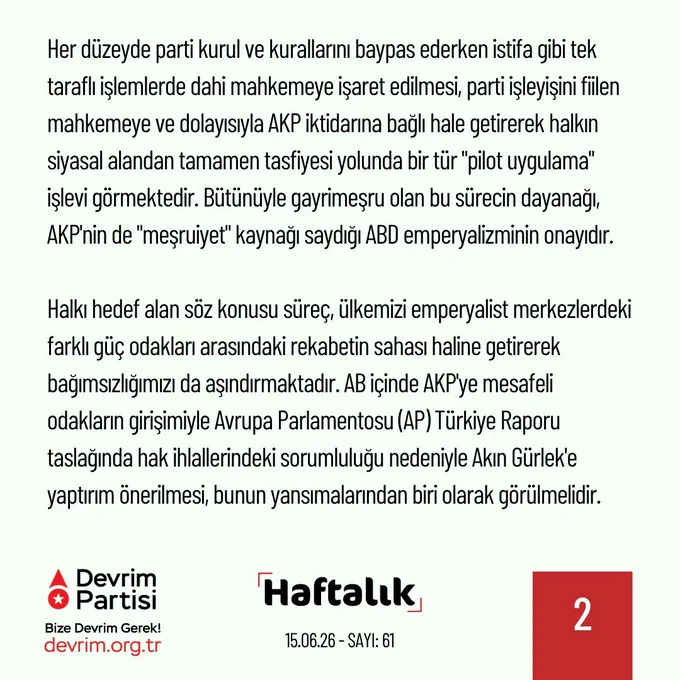 Her düzeyde parti kurul ve kurallarını baypas ederken istifa gibi tek taraflı işlemlerde dahi mahkemeye işaret edilmesi, parti işleyişini fiilen mahkemeye ve dolayısıyla AKP iktidarına bağlı hale getirerek halkın siyasal alandan tamamen tasfiyesi yolunda bir tür "pilot uygulama" işlevi görmektedir. Bütünüyle gayrimeşru olan bu sürecin dayanağı, AKP'nin de "meşruiyet" kaynağı saydığı ABD emperyalizminin onayıdır.

Halkı hedef alan söz konusu süreç, ülkemizi emperyalist merkezlerdeki farklı güç odakları arasındaki rekabetin sahası haline getirerek bağımsızlığımızı da aşındırmaktadır. AB içinde AKP'ye mesafeli odakların girişimiyle Avrupa Parlamentosu (AP) Türkiye Raporu taslağında hak ihlallerindeki sorumluluğu nedeniyle Akın Gürlek'e yaptırım önerilmesi, bunun yansımalarından biri olarak görülmelidir.

Devrim Partisi
Bize Devrim Gerek!
devrim.org.tr

Haftalık
15.06.26 - SAYI: 61

2